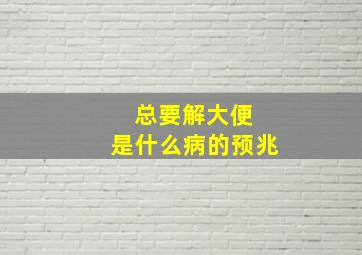 总要解大便
是什么病的预兆